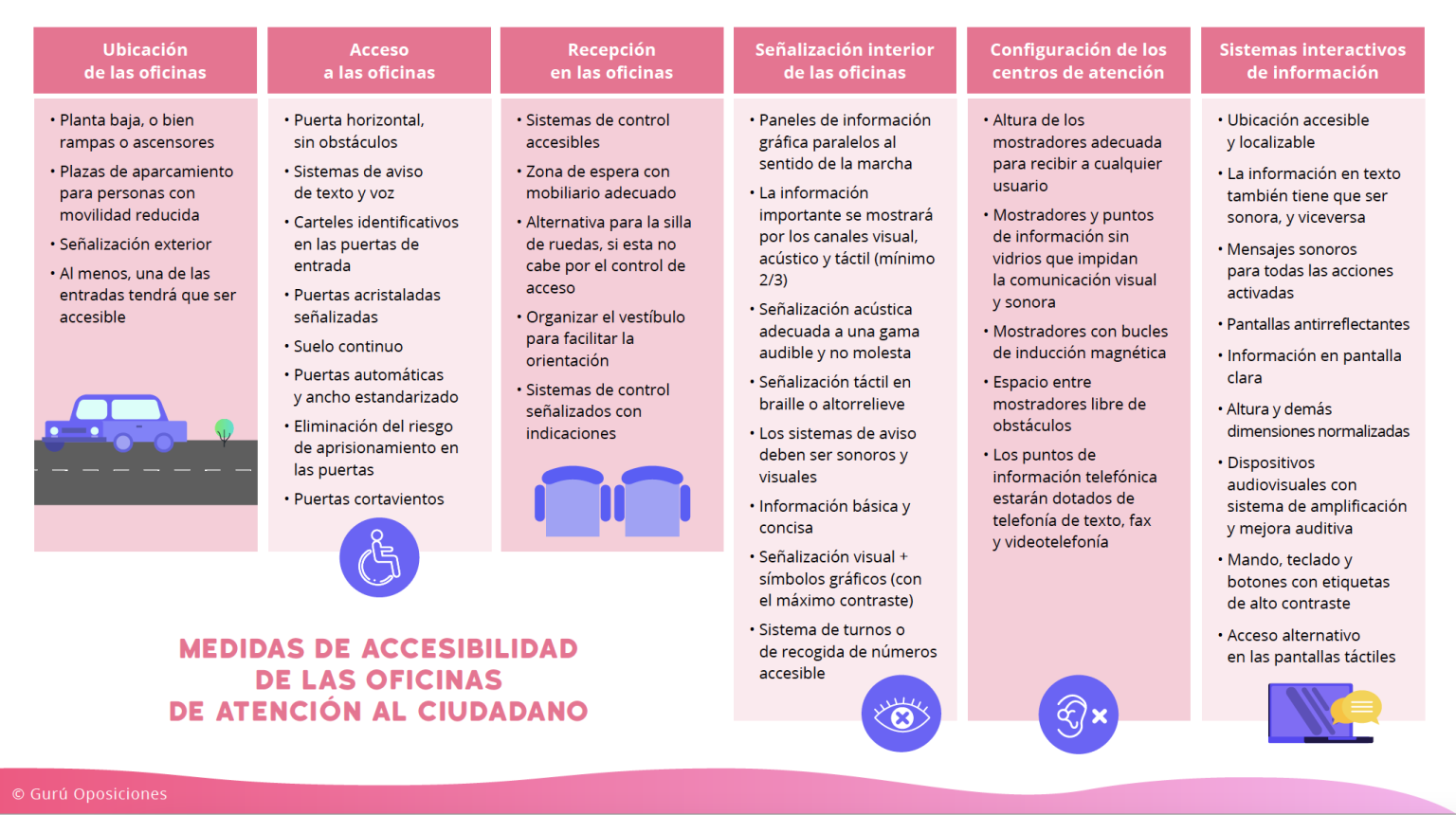 Ubicación de las oficinas

• Planta baja, o bien rampas o ascensores
• Plazas de aparcamiento para personas con movilidad reducida
• Señalización exterior
• Al menos, una de las entradas tendrá que ser accesible

Acceso a las oficinas

• Puerta horizontal, sin obstáculos
• Sistemas de aviso de texto y voz
• Carteles identificativos en las puertas de entrada
• Puertas acristaladas señalizadas
• Suelo continuo
• Puertas automáticas y ancho estandarizado
• Eliminación del riesgo de aprisionamiento en las puertas
• Puertas cortavientos

Recepción en las oficinas

• Sistemas de control accesibles
• Zona de espera con mobiliario adecuado
• Alternativa para la silla de ruedas, si esta no cabe por el control de acceso
• Organizar el vestíbulo para facilitar la orientación
• Sistemas de control señalizados con indicaciones

Señalización interior de las oficinas

• Paneles de información gráfica paralelos al sentido de la marcha
• La información importante se mostrará por los canales visual, acústico y táctil (mínimo 2/3)
• Señalización acústica adecuada a una gama audible y no molesta
• Señalización táctil en braille o altorrelieve
• Los sistemas de aviso deben ser sonoros y visuales
• Información básica y concisa
• Señalización visual + símbolos gráficos (con el máximo contraste)
• Sistema de turnos o de recogida de números accesible

Configuración de los centros de atención

• Altura de los mostradores adecuada para recibir a cualquier usuario
• Mostradores y puntos de información sin vidrios que impidan la comunicación visual y sonora
• Mostradores con bucles de inducción magnética
• Espacio entre mostradores libre de obstáculos
• Los puntos de información telefónica estarán dotados de telefonía de texto, fax y videotelefonía

Sistemas interactivos de información

• Ubicación accesible y localizable
• La información en texto también tiene que ser sonora, y viceversa
• Mensajes sonoros para todas las acciones activadas
• Pantallas antirreflectantes
• Información en pantalla clara
• Altura y demás dimensiones normalizadas
• Dispositivos audiovisuales con sistema de amplificación y mejora auditiva
• Mando, teclado y botones con etiquetas de alto contraste
• Acceso alternativo en las pantallas táctiles

MEDIDAS DE ACCESIBILIDAD DE LAS OFICINAS DE ATENCIÓN AL CIUDADANO

© Gurú Oposiciones